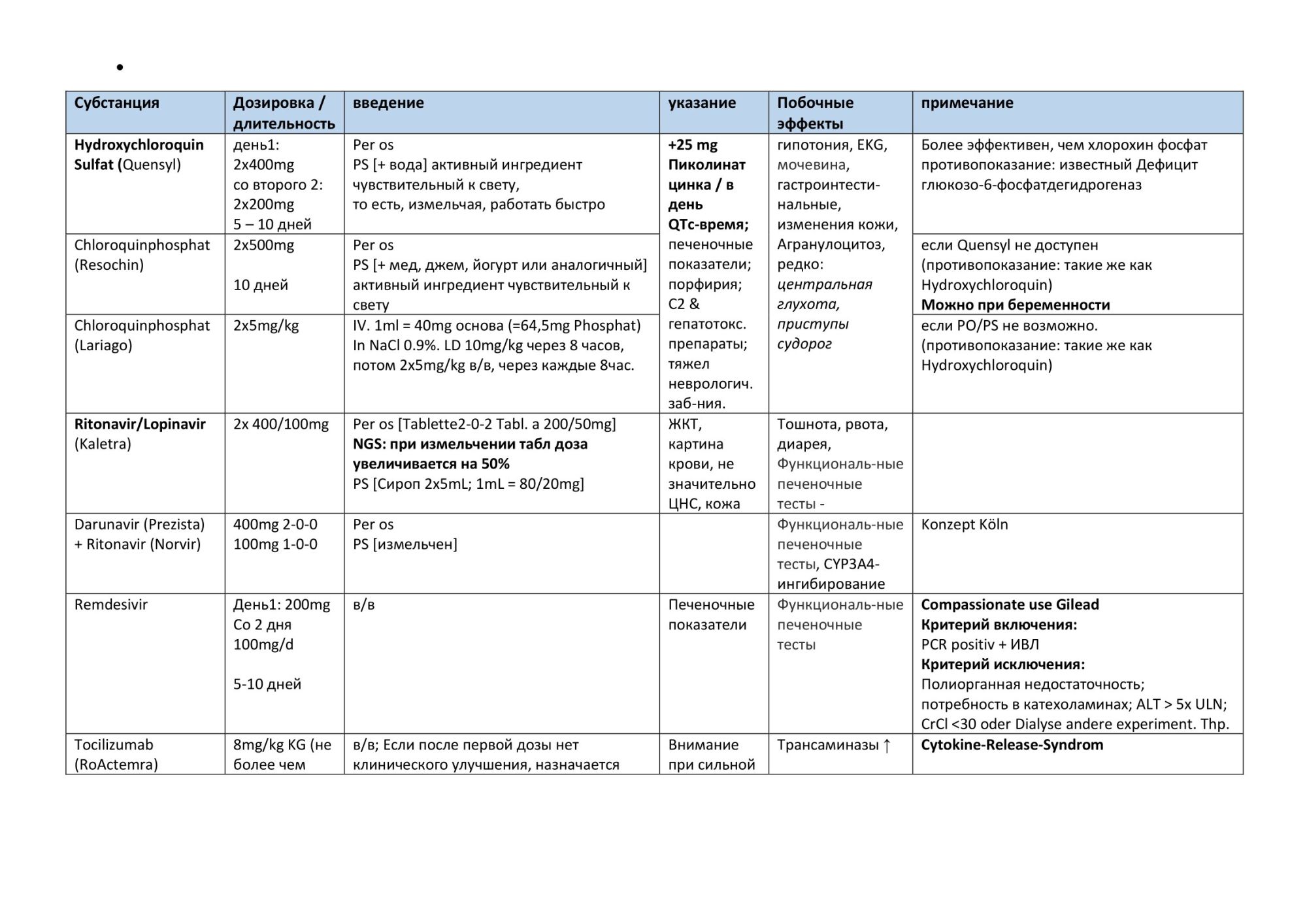 •

| Субстанция | Дозировка / длительность | введение | указание | Побочные эффекты | примечание |
|---|---|---|---|---|---|
| Hydroxychloroquin Sulfat (Quensyl) | день1: 2x400mg со второго 2: 2x200mg 5 – 10 дней | Per os PS [+ вода] активный ингредиент чувствительный к свету, то есть, измельчая, работать быстро | +25 mg Пиколинат цинка / в день QTc-время; печеночные показатели; порфирия; C2 & гепатотокс. препараты; тяжел неврологич. заб-ния. | гипотония, EKG, мочевина, гастроинтестинальные, изменения кожи, Агранулоцитоз, редко: центральная глухота, приступы судорог | Более эффективен, чем хлорохин фосфат противопоказание: известный Дефицит глюкозо-6-фосфатдегидрогеназ |
| Chloroquinphosphat (Resochin) | 2x500mg 10 дней | Per os PS [+ мед, джем, йогурт или аналогичный] активный ингредиент чувствительный к свету | | | если Quensyl не доступен (противопоказание: такие же как Hydroxychloroquin) Можно при беременности |
| Chloroquinphosphat (Lariago) | 2x5mg/kg | IV. 1ml = 40mg основа (=64,5mg Phosphat) In NaCl 0.9%. LD 10mg/kg через 8 часов, потом 2x5mg/kg в/в, через каждые 8час. | | | если PO/PS не возможно. (противопоказание: такие же как Hydroxychloroquin) |
| Ritonavir/Lopinavir (Kaletra) | 2x 400/100mg | Per os [Tablette2-0-2 Tabl. a 200/50mg] NGS: при измельчении табл доза увеличивается на 50% PS [Сироп 2x5mL; 1mL = 80/20mg] | ЖКТ, картина крови, не значительно ЦНС, кожа | Тошнота, рвота, диарея, Функциональ-ные печеночные тесты - | |
| Darunavir (Prezista) + Ritonavir (Norvir) | 400mg 2-0-0 100mg 1-0-0 | Per os PS [измельчен] | | Функциональ-ные печеночные тесты, CYP3A4-ингибирование | Konzept Köln |
| Remdesivir | День1: 200mg Со 2 дня 100mg/d 5-10 дней | в/в | Печеночные показатели | Функциональ-ные печеночные тесты | Compassionate use Gilead Критерий включения: PCR positiv + ИВЛ Критерий исключения: Полиорганная недостаточность; потребность в катехоламинах; ALT > 5x ULN; CrCl <30 oder Dialyse andere experiment. Thp. |
| Tocilizumab (RoActemra) | 8mg/kg KG (не более чем | в/в; Если после первой дозы нет клинического улучшения, назначается | Внимание при сильной | Трансаминазы ↑ | Cytokine-Release-Syndrom |